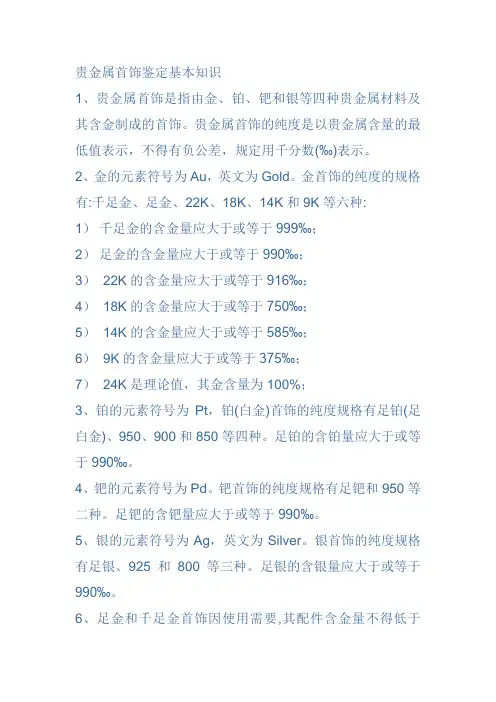 贵金属首饰鉴定基本知识

1、贵金属首饰是指由金、铂、钯和银等四种贵金属材料及其含金制成的首饰。贵金属首饰的纯度是以贵金属含量的最低值表示，不得有负公差，规定用千分数(‰)表示。

2、金的元素符号为 Au，英文为 Gold。金首饰的纯度的规格有:千足金、足金、22K、18K、14K 和 9K 等六种:

1） 千足金的含金量应大于或等于 999‰；

2） 足金的含金量应大于或等于 990‰；

3） 22K 的含金量应大于或等于 916‰；

4） 18K 的含金量应大于或等于 750‰；

5） 14K 的含金量应大于或等于 585‰；

6） 9K 的含金量应大于或等于 375‰；

7） 24K 是理论值，其金含量为 100%；

3、铂的元素符号为 Pt，铂(白金)首饰的纯度规格有足铂(足白金)、950、900 和 850 等四种。足铂的含铂量应大于或等于 990‰。

4、钯的元素符号为 Pd。钯首饰的纯度规格有足钯和 950 等二种。足钯的含钯量应大于或等于 990‰。

5、银的元素符号为 Ag，英文为 Silver。银首饰的纯度规格有足银、925 和 800 等三种。足银的含银量应大于或等于 990‰。

6、足金和千足金首饰因使用需要,其配件含金量不得低于